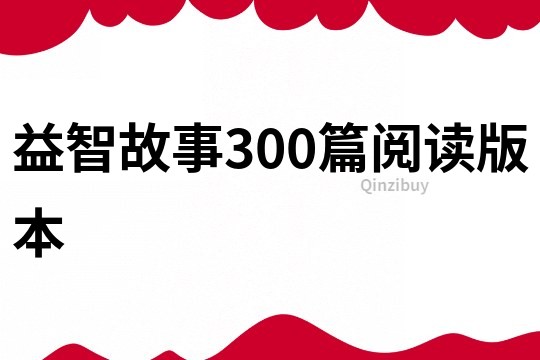 益智故事300篇阅读版本

Qinzibuy